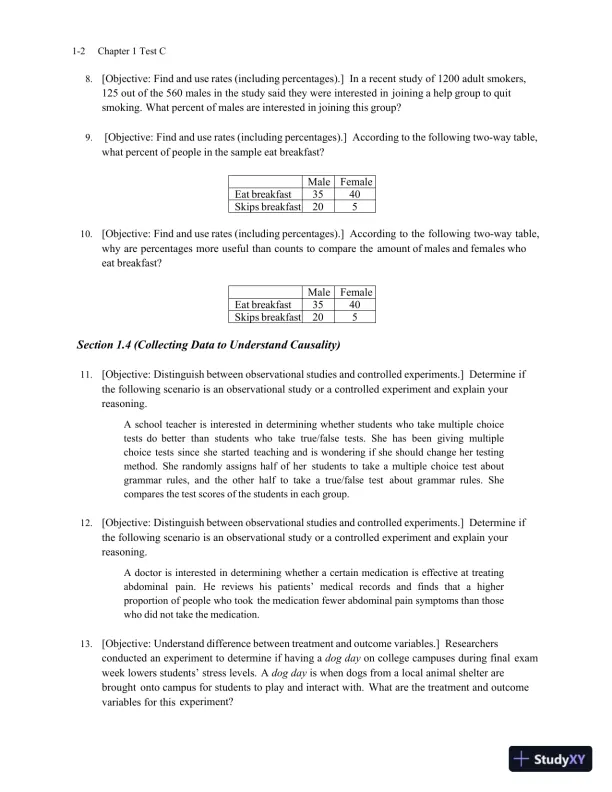 1-2 Chapter 1 Test C

8. [Objective: Find and use rates (including percentages).] In a recent study of 1200 adult smokers, 125 out of the 560 males in the study said they were interested in joining a help group to quit smoking. What percent of males are interested in joining this group?

9. [Objective: Find and use rates (including percentages).] According to the following two-way table, what percent of people in the sample eat breakfast?

| | Male | Female |
|---|---|---|
| Eat breakfast | 35 | 40 |
| Skips breakfast | 20 | 5 |

10. [Objective: Find and use rates (including percentages).] According to the following two-way table, why are percentages more useful than counts to compare the amount of males and females who eat breakfast?

| | Male | Female |
|---|---|---|
| Eat breakfast | 35 | 40 |
| Skips breakfast | 20 | 5 |

Section 1.4 (Collecting Data to Understand Causality)

11. [Objective: Distinguish between observational studies and controlled experiments.] Determine if the following scenario is an observational study or a controlled experiment and explain your reasoning.

A school teacher is interested in determining whether students who take multiple choice tests do better than students who take true/false tests. She has been giving multiple choice tests since she started teaching and is wondering if she should change her testing method. She randomly assigns half of her students to take a multiple choice test about grammar rules, and the other half to take a true/false test about grammar rules. She compares the test scores of the students in each group.

12. [Objective: Distinguish between observational studies and controlled experiments.] Determine if the following scenario is an observational study or a controlled experiment and explain your reasoning.

A doctor is interested in determining whether a certain medication is effective at treating abdominal pain. He reviews his patients' medical records and finds that a higher proportion of people who took the medication fewer abdominal pain symptoms than those who did not take the medication.

13. [Objective: Understand difference between treatment and outcome variables.] Researchers conducted an experiment to determine if having a dog day on college campuses during final exam week lowers students' stress levels. A dog day is when dogs from a local animal shelter are brought onto campus for students to play and interact with. What are the treatment and outcome variables for this experiment?

StudyXY